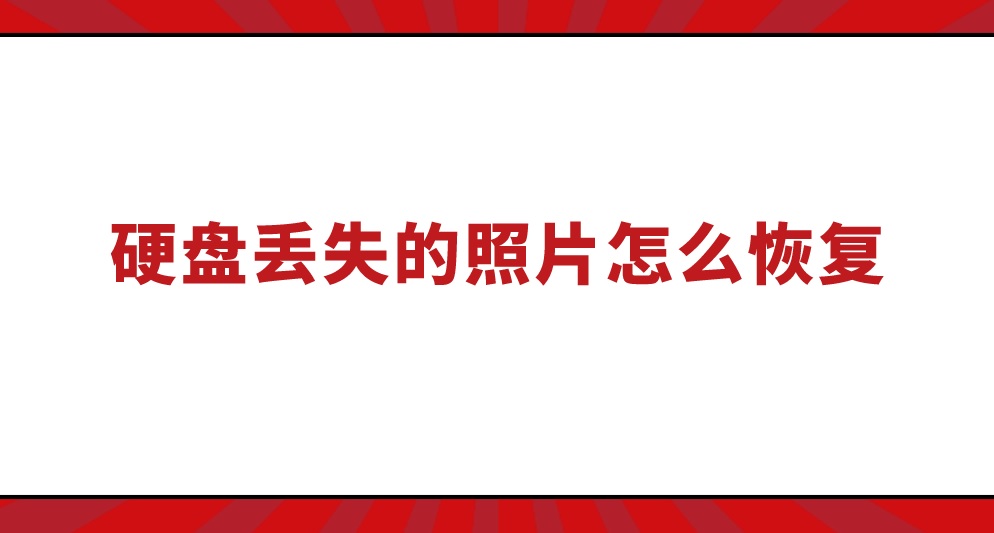 硬盘丢失的照片怎么恢复